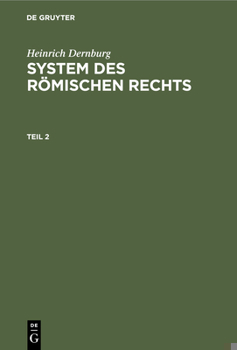 DE GRUYTER

Heinrich Dernburg

SYSTEM DES RÖMISCHEN RECHTS

TEIL 2

DE
G